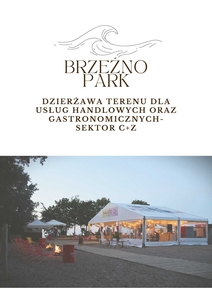 BRZEŹNO PARK

DZIERŻAWA TERENU DLA USŁUG HANDLOWYCH ORAZ GASTRONOMICZNYCH- SEKTOR C+Z